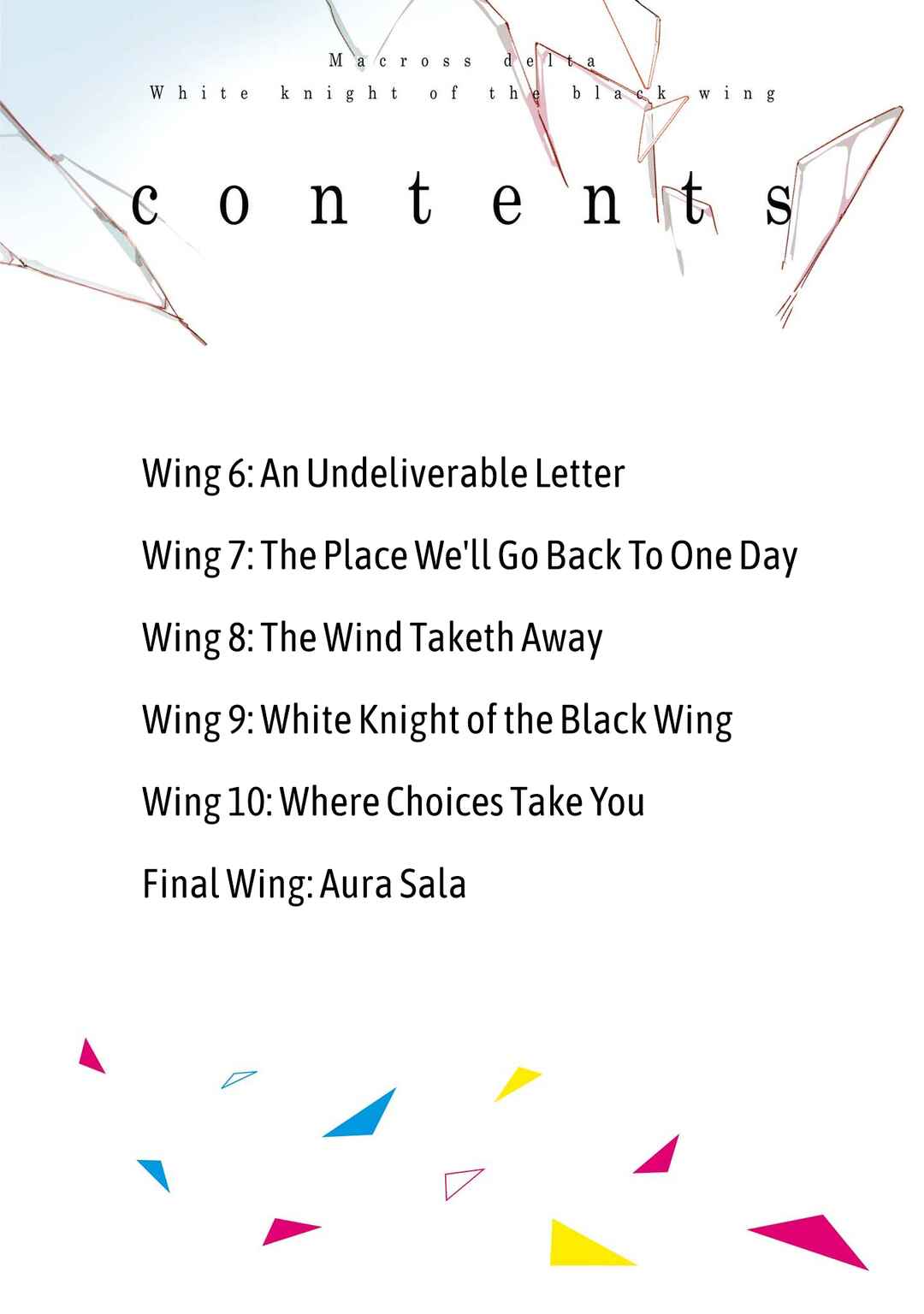 Macross delta
White knight of the black wing

contents

Wing 6: An Undeliverable Letter

Wing 7: The Place We'll Go Back To One Day

Wing 8: The Wind Taketh Away

Wing 9: White Knight of the Black Wing

Wing 10: Where Choices Take You

Final Wing: Aura Sala